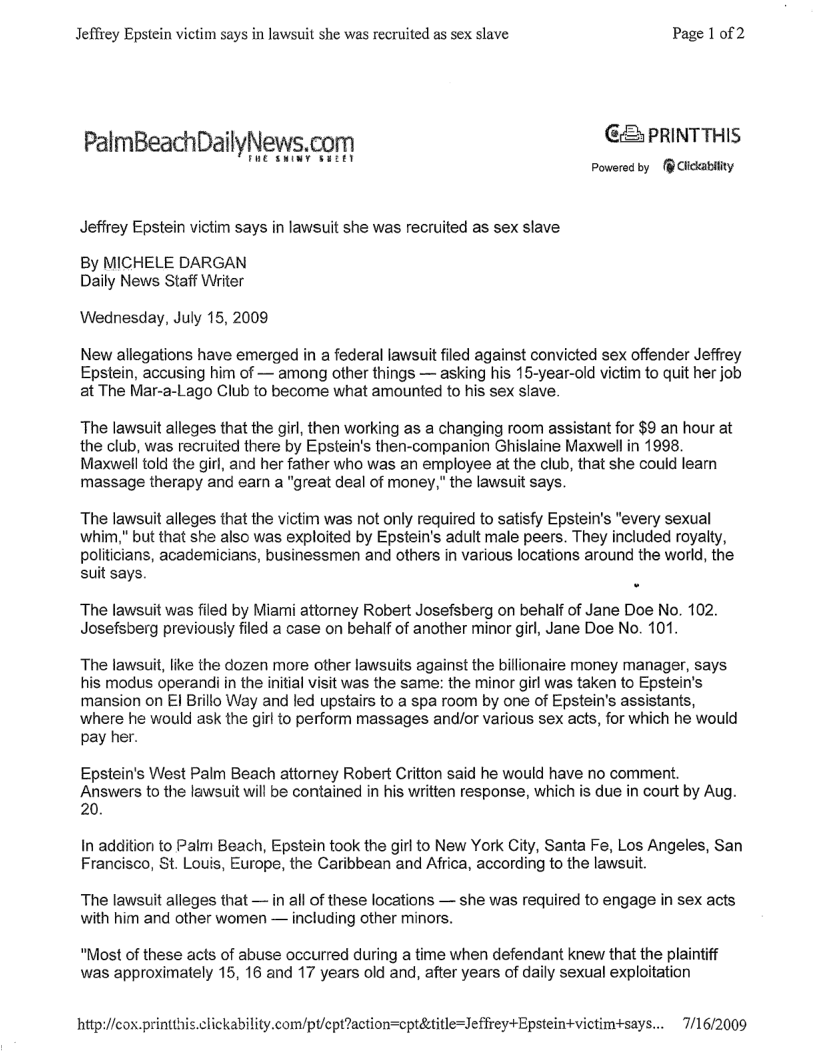 Jeffrey Epstein victim says in lawsuit she was recruited as sex slave

Page 1 of 2

PalmBeachDailyNews.com
THE SHINY SHEET

PRINTTHIS
Powered by Clickability

Jeffrey Epstein victim says in lawsuit she was recruited as sex slave

By MICHELE DARGAN
Daily News Staff Writer

Wednesday, July 15, 2009

New allegations have emerged in a federal lawsuit filed against convicted sex offender Jeffrey Epstein, accusing him of — among other things — asking his 15-year-old victim to quit her job at The Mar-a-Lago Club to become what amounted to his sex slave.

The lawsuit alleges that the girl, then working as a changing room assistant for $9 an hour at the club, was recruited there by Epstein's then-companion Ghislaine Maxwell in 1998. Maxwell told the girl, and her father who was an employee at the club, that she could learn massage therapy and earn a "great deal of money," the lawsuit says.

The lawsuit alleges that the victim was not only required to satisfy Epstein's "every sexual whim," but that she also was exploited by Epstein's adult male peers. They included royalty, politicians, academicians, businessmen and others in various locations around the world, the suit says.

The lawsuit was filed by Miami attorney Robert Josefsberg on behalf of Jane Doe No. 102. Josefsberg previously filed a case on behalf of another minor girl, Jane Doe No. 101.

The lawsuit, like the dozen more other lawsuits against the billionaire money manager, says his modus operandi in the initial visit was the same: the minor girl was taken to Epstein's mansion on El Brillo Way and led upstairs to a spa room by one of Epstein's assistants, where he would ask the girl to perform massages and/or various sex acts, for which he would pay her.

Epstein's West Palm Beach attorney Robert Critton said he would have no comment. Answers to the lawsuit will be contained in his written response, which is due in court by Aug. 20.

In addition to Palm Beach, Epstein took the girl to New York City, Santa Fe, Los Angeles, San Francisco, St. Louis, Europe, the Caribbean and Africa, according to the lawsuit.

The lawsuit alleges that — in all of these locations — she was required to engage in sex acts with him and other women — including other minors.

"Most of these acts of abuse occurred during a time when defendant knew that the plaintiff was approximately 15, 16 and 17 years old and, after years of daily sexual exploitation

http://cox.printthis.clickability.com/pt/cpt?action=cpt&title=Jeffrey+Epstein+victim+says... 7/16/2009